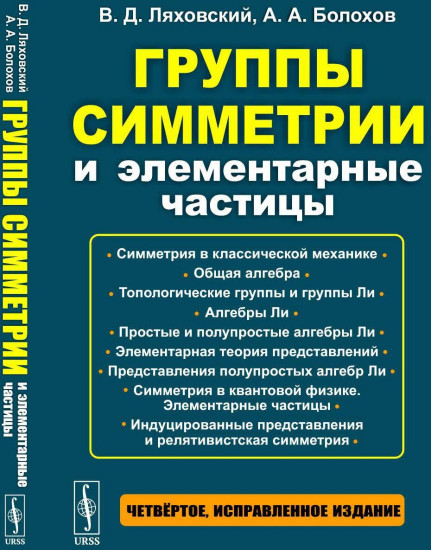 В. Д. Ляховский
А. А. Болохов
ГРУППЫ СИММЕТРИИ
и элементарные частицы
URSS

В. Д. Ляховский, А. А. Болохов

ГРУППЫ СИММЕТРИИ
и элементарные частицы

• Симметрия в классической механике •
• Общая алгебра •
• Топологические группы и группы Ли •
• Алгебры Ли •
• Простые и полупростые алгебры Ли •
• Элементарная теория представлений •
• Представления полупростых алгебр Ли •
• Симметрия в квантовой физике. Элементарные частицы •
• Индуцированные представления и релятивистская симметрия •

URSS

ЧЕТВЁРТОЕ, ИСПРАВЛЕННОЕ ИЗДАНИЕ